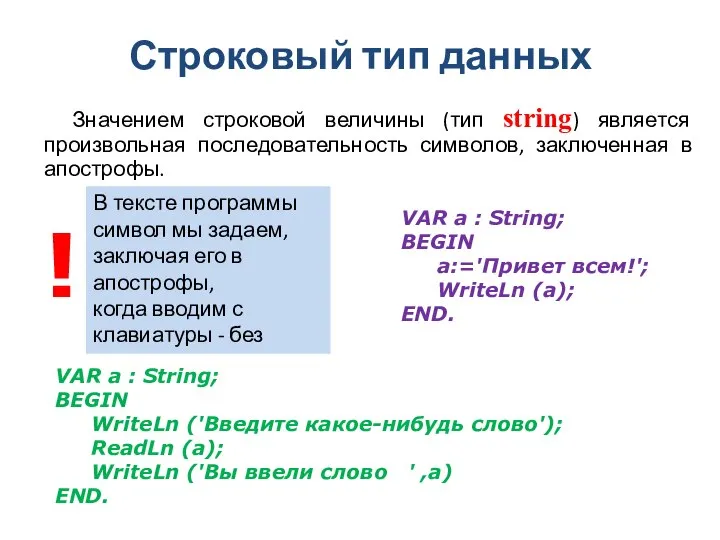 Строковый тип данных

Значением строковой величины (тип string) является произвольная последовательность символов, заключенная в апострофы.

!

В тексте программы символ мы задаем, заключая его в апострофы, когда вводим с клавиатуры - без

VAR a : String;
BEGIN
a:='Привет всем!';
WriteLn (a);
END.

VAR a : String;
BEGIN
WriteLn ('Введите какое-нибудь слово');
ReadLn (a);
WriteLn ('Вы ввели слово ' ,a)
END.